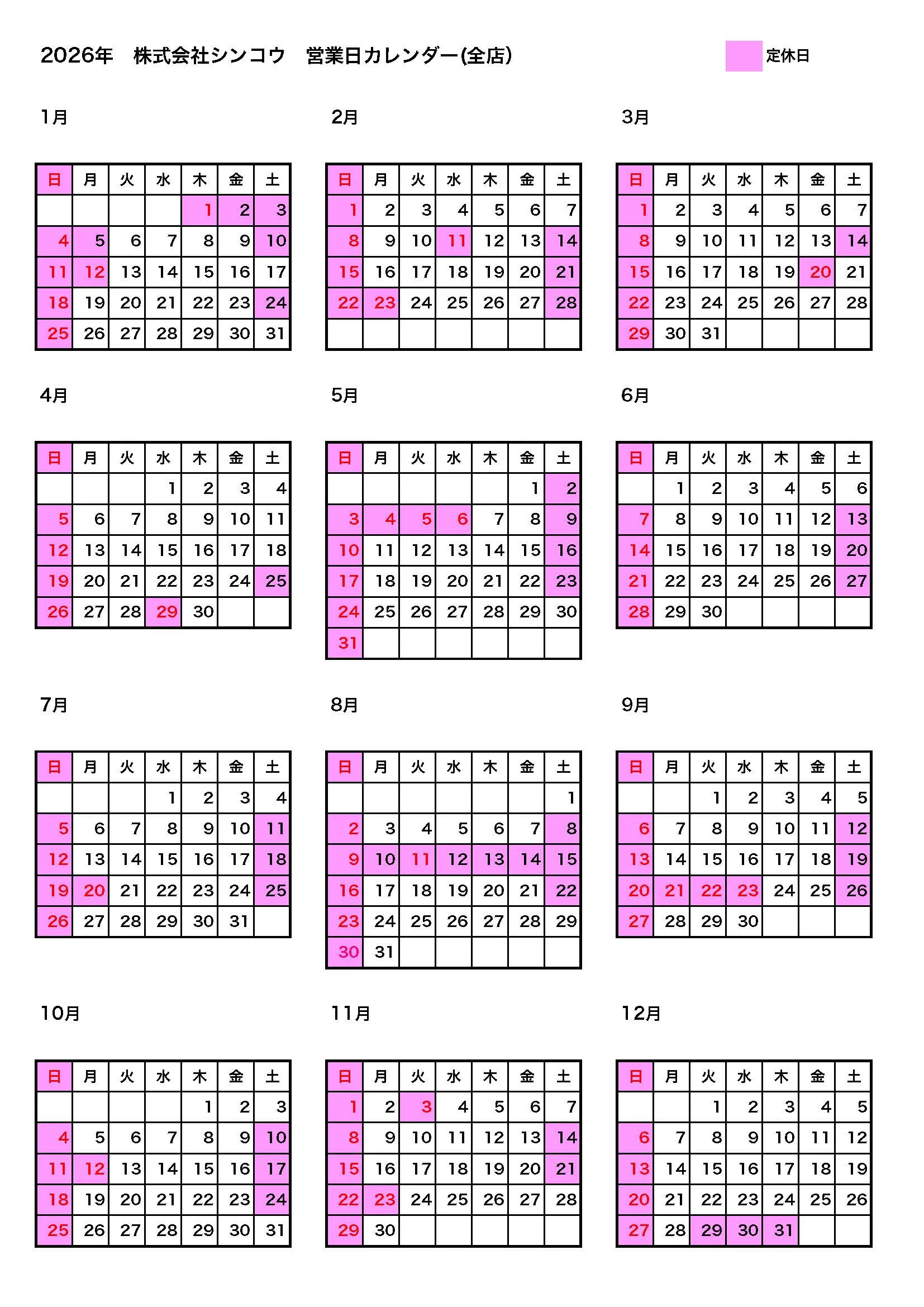 2026年　株式会社シンコウ　営業日カレンダー(全店)

定休日

1月

| 日 | 月 | 火 | 水 | 木 | 金 | 土 |
|---|---|---|---|---|---|---|
|  |  |  |  | 1 | 2 | 3 |
| 4 | 5 | 6 | 7 | 8 | 9 | 10 |
| 11 | 12 | 13 | 14 | 15 | 16 | 17 |
| 18 | 19 | 20 | 21 | 22 | 23 | 24 |
| 25 | 26 | 27 | 28 | 29 | 30 | 31 |

2月

| 日 | 月 | 火 | 水 | 木 | 金 | 土 |
|---|---|---|---|---|---|---|
| 1 | 2 | 3 | 4 | 5 | 6 | 7 |
| 8 | 9 | 10 | 11 | 12 | 13 | 14 |
| 15 | 16 | 17 | 18 | 19 | 20 | 21 |
| 22 | 23 | 24 | 25 | 26 | 27 | 28 |
|  |  |  |  |  |  |  |

3月

| 日 | 月 | 火 | 水 | 木 | 金 | 土 |
|---|---|---|---|---|---|---|
| 1 | 2 | 3 | 4 | 5 | 6 | 7 |
| 8 | 9 | 10 | 11 | 12 | 13 | 14 |
| 15 | 16 | 17 | 18 | 19 | 20 | 21 |
| 22 | 23 | 24 | 25 | 26 | 27 | 28 |
| 29 | 30 | 31 |  |  |  |  |

4月

| 日 | 月 | 火 | 水 | 木 | 金 | 土 |
|---|---|---|---|---|---|---|
|  |  |  | 1 | 2 | 3 | 4 |
| 5 | 6 | 7 | 8 | 9 | 10 | 11 |
| 12 | 13 | 14 | 15 | 16 | 17 | 18 |
| 19 | 20 | 21 | 22 | 23 | 24 | 25 |
| 26 | 27 | 28 | 29 | 30 |  |  |

5月

| 日 | 月 | 火 | 水 | 木 | 金 | 土 |
|---|---|---|---|---|---|---|
|  |  |  |  |  | 1 | 2 |
| 3 | 4 | 5 | 6 | 7 | 8 | 9 |
| 10 | 11 | 12 | 13 | 14 | 15 | 16 |
| 17 | 18 | 19 | 20 | 21 | 22 | 23 |
| 24 | 25 | 26 | 27 | 28 | 29 | 30 |
| 31 |  |  |  |  |  |  |

6月

| 日 | 月 | 火 | 水 | 木 | 金 | 土 |
|---|---|---|---|---|---|---|
|  | 1 | 2 | 3 | 4 | 5 | 6 |
| 7 | 8 | 9 | 10 | 11 | 12 | 13 |
| 14 | 15 | 16 | 17 | 18 | 19 | 20 |
| 21 | 22 | 23 | 24 | 25 | 26 | 27 |
| 28 | 29 | 30 |  |  |  |  |

7月

| 日 | 月 | 火 | 水 | 木 | 金 | 土 |
|---|---|---|---|---|---|---|
|  |  |  | 1 | 2 | 3 | 4 |
| 5 | 6 | 7 | 8 | 9 | 10 | 11 |
| 12 | 13 | 14 | 15 | 16 | 17 | 18 |
| 19 | 20 | 21 | 22 | 23 | 24 | 25 |
| 26 | 27 | 28 | 29 | 30 | 31 |  |

8月

| 日 | 月 | 火 | 水 | 木 | 金 | 土 |
|---|---|---|---|---|---|---|
|  |  |  |  |  |  | 1 |
| 2 | 3 | 4 | 5 | 6 | 7 | 8 |
| 9 | 10 | 11 | 12 | 13 | 14 | 15 |
| 16 | 17 | 18 | 19 | 20 | 21 | 22 |
| 23 | 24 | 25 | 26 | 27 | 28 | 29 |
| 30 | 31 |  |  |  |  |  |

9月

| 日 | 月 | 火 | 水 | 木 | 金 | 土 |
|---|---|---|---|---|---|---|
|  |  | 1 | 2 | 3 | 4 | 5 |
| 6 | 7 | 8 | 9 | 10 | 11 | 12 |
| 13 | 14 | 15 | 16 | 17 | 18 | 19 |
| 20 | 21 | 22 | 23 | 24 | 25 | 26 |
| 27 | 28 | 29 | 30 |  |  |  |

10月

| 日 | 月 | 火 | 水 | 木 | 金 | 土 |
|---|---|---|---|---|---|---|
|  |  |  |  | 1 | 2 | 3 |
| 4 | 5 | 6 | 7 | 8 | 9 | 10 |
| 11 | 12 | 13 | 14 | 15 | 16 | 17 |
| 18 | 19 | 20 | 21 | 22 | 23 | 24 |
| 25 | 26 | 27 | 28 | 29 | 30 | 31 |

11月

| 日 | 月 | 火 | 水 | 木 | 金 | 土 |
|---|---|---|---|---|---|---|
| 1 | 2 | 3 | 4 | 5 | 6 | 7 |
| 8 | 9 | 10 | 11 | 12 | 13 | 14 |
| 15 | 16 | 17 | 18 | 19 | 20 | 21 |
| 22 | 23 | 24 | 25 | 26 | 27 | 28 |
| 29 | 30 |  |  |  |  |  |

12月

| 日 | 月 | 火 | 水 | 木 | 金 | 土 |
|---|---|---|---|---|---|---|
|  |  | 1 | 2 | 3 | 4 | 5 |
| 6 | 7 | 8 | 9 | 10 | 11 | 12 |
| 13 | 14 | 15 | 16 | 17 | 18 | 19 |
| 20 | 21 | 22 | 23 | 24 | 25 | 26 |
| 27 | 28 | 29 | 30 | 31 |  |  |